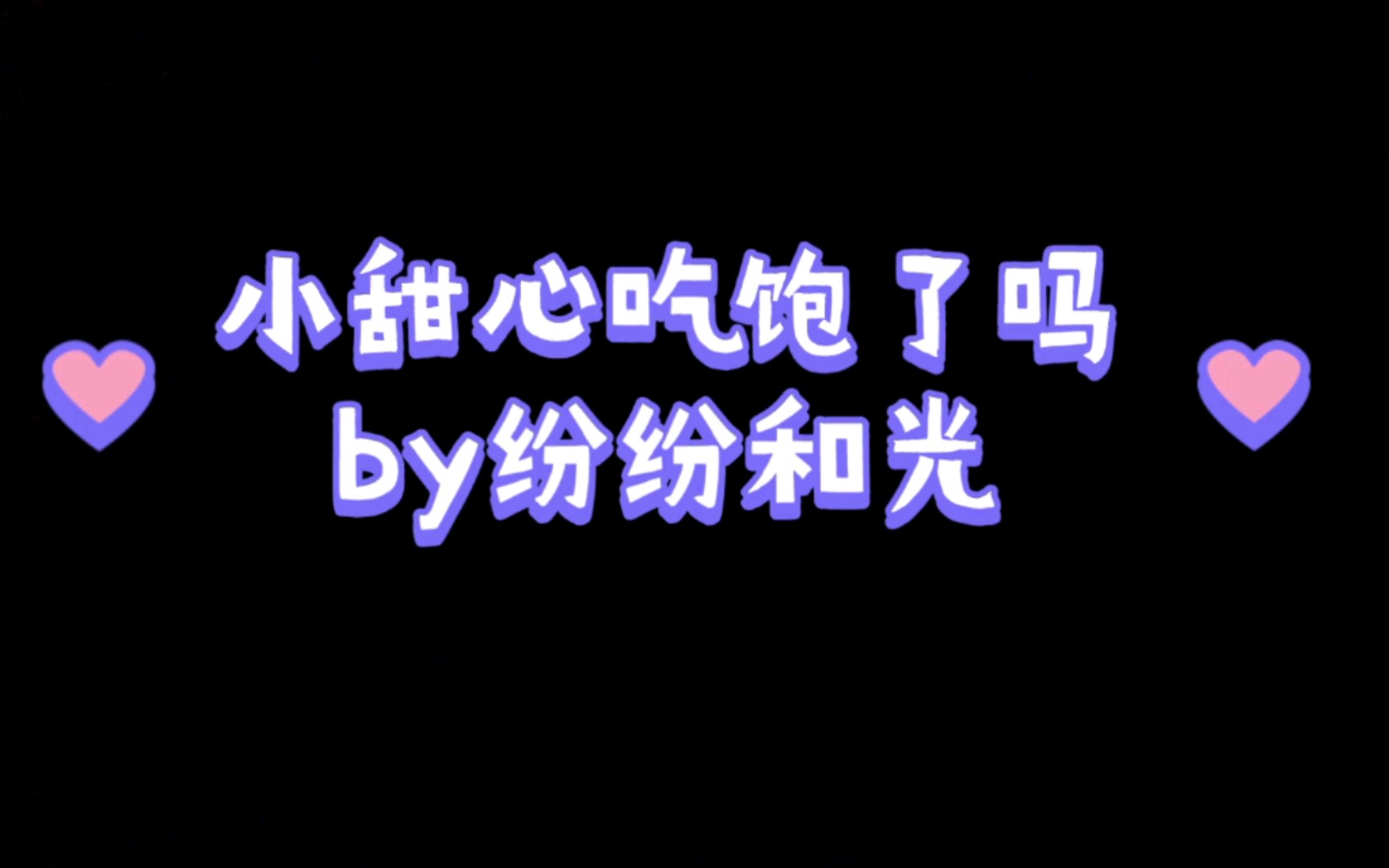 小甜心吃饱了吗
by纷纷和光